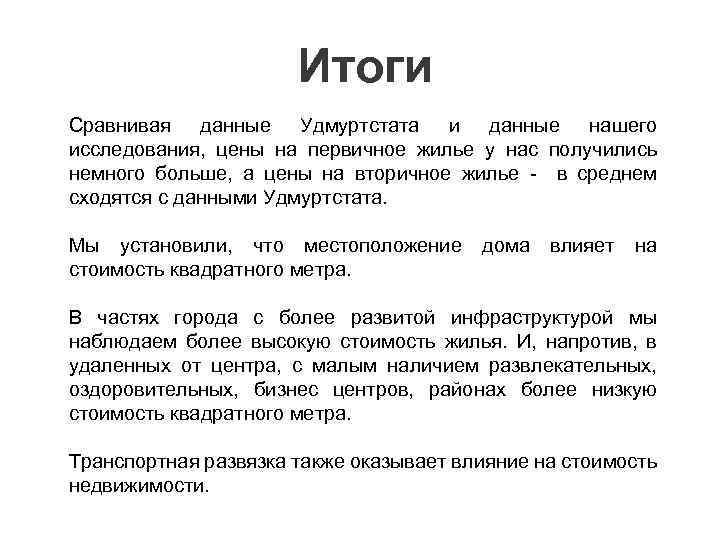 Итоги

Сравнивая данные Удмуртстата и данные нашего исследования, цены на первичное жилье у нас получились немного больше, а цены на вторичное жилье - в среднем сходятся с данными Удмуртстата.

Мы установили, что местоположение дома влияет на стоимость квадратного метра.

В частях города с более развитой инфраструктурой мы наблюдаем более высокую стоимость жилья. И, напротив, в удаленных от центра, с малым наличием развлекательных, оздоровительных, бизнес центров, районах более низкую стоимость квадратного метра.

Транспортная развязка также оказывает влияние на стоимость недвижимости.